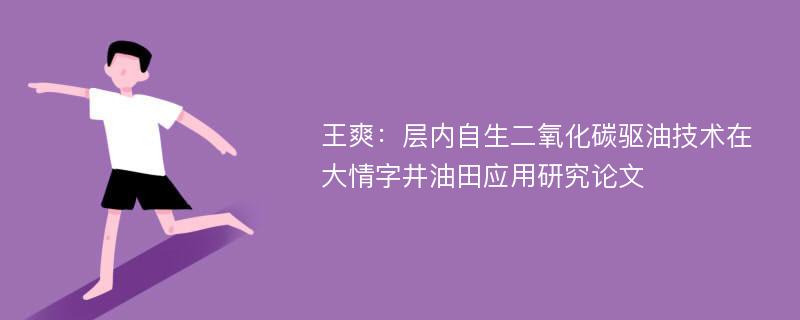 王爽：层内自生二氧化碳驱油技术在大情字井油田应用研究论文